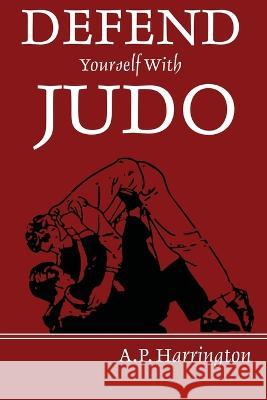 DEFEND
Yourself With
JUDO

A.P. Harrington

Kraina Książek